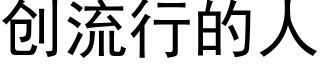 创流行的人